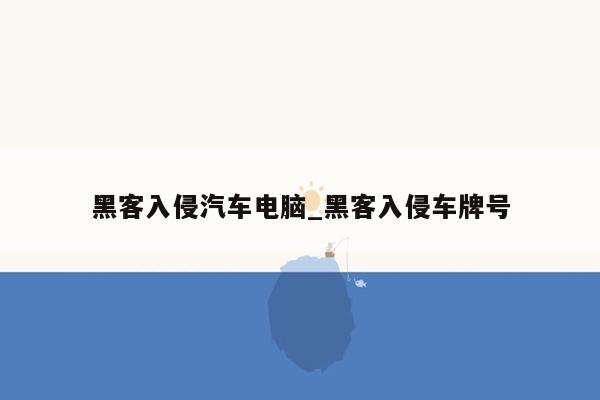 黑客入侵汽车电脑_黑客入侵车牌号